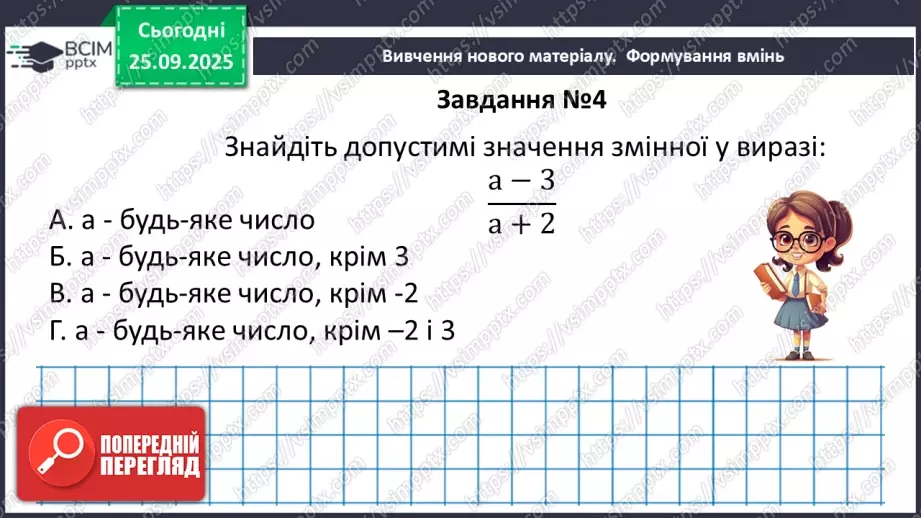 ВСІМ pptx

Сьогодні 25.09.2025

Вивчення нового матеріалу. Формування вмінь

Завдання №4

Знайдіть допустимі значення змінної у виразі:

$\frac{a-3}{a+2}$

А. а - будь-яке число
Б. а - будь-яке число, крім 3
В. а - будь-яке число, крім -2
Г. а - будь-яке число, крім –2 і 3

ПОПЕРЕДНІЙ ПЕРЕГЛЯД

https://vsimpptx.com